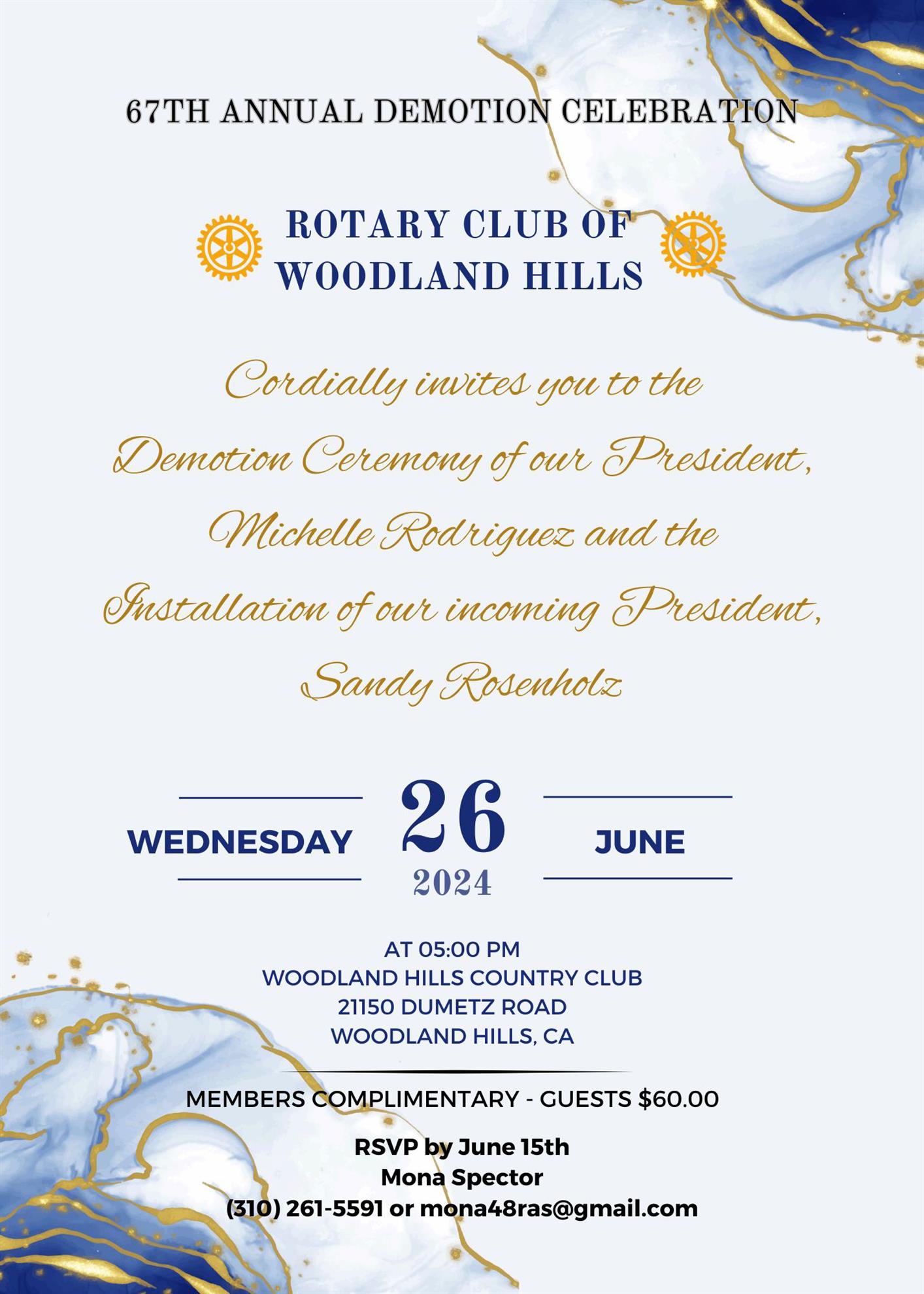 67TH ANNUAL DEMOTION CELEBRATION

ROTARY CLUB OF
WOODLAND HILLS

Cordially invites you to the Demotion Ceremony of our President, Michelle Rodriguez and the Installation of our incoming President, Sandy Rosenholz

WEDNESDAY
26
2024
JUNE

AT 05:00 PM
WOODLAND HILLS COUNTRY CLUB
21150 DUMETZ ROAD
WOODLAND HILLS, CA

MEMBERS COMPLIMENTARY - GUESTS $60.00

RSVP by June 15th
Mona Spector
(310) 261-5591 or mona48ras@gmail.com